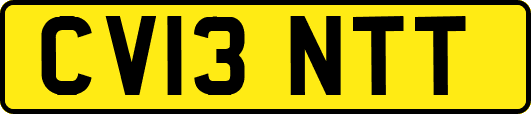 CV13 NTT